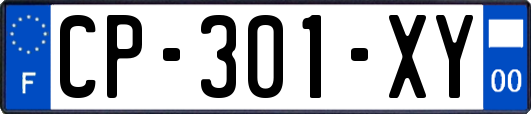 F
CP-301-XY
00